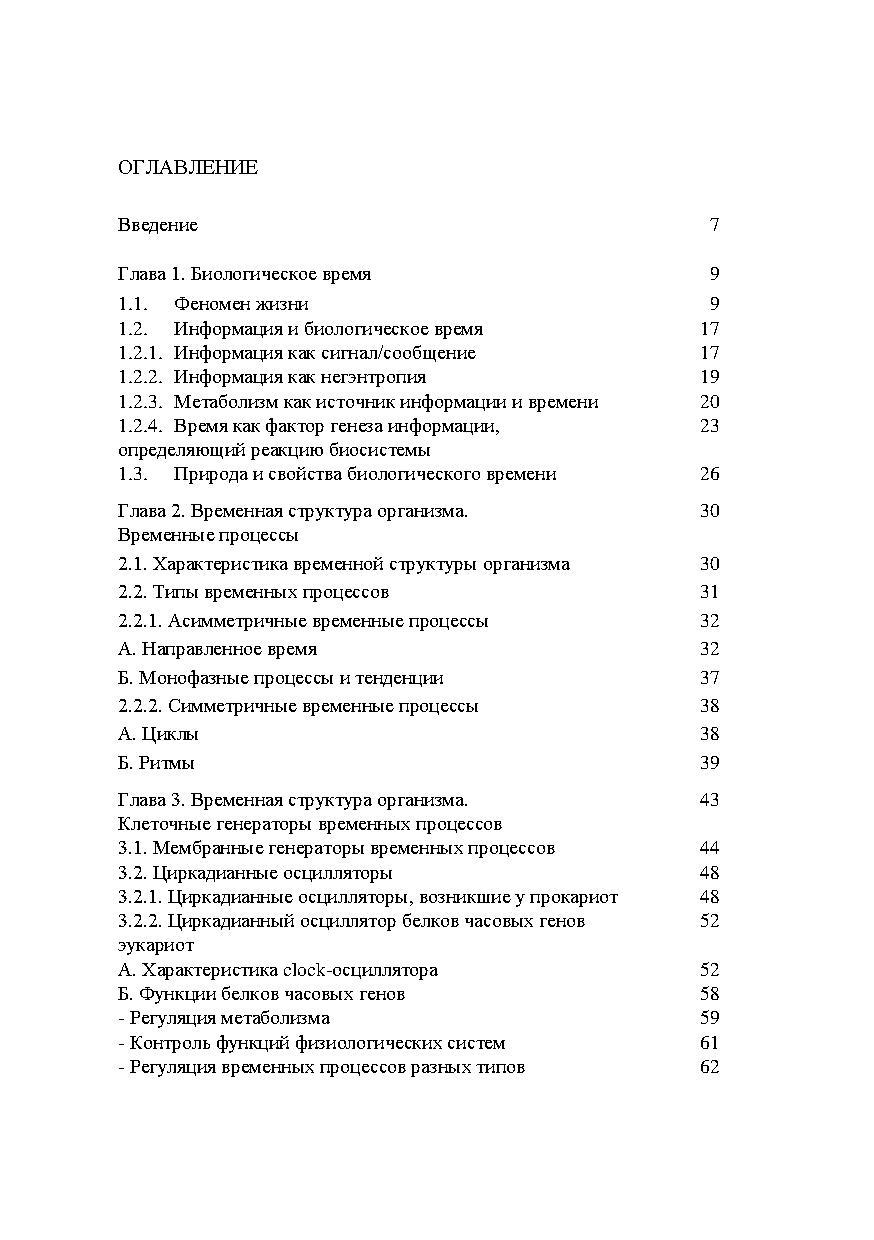 ОГЛАВЛЕНИЕ

Введение 7

Глава 1. Биологическое время 9
1.1. Феномен жизни 9
1.2. Информация и биологическое время 17
1.2.1. Информация как сигнал/сообщение 17
1.2.2. Информация как негэнтропия 19
1.2.3. Метаболизм как источник информации и времени 20
1.2.4. Время как фактор генеза информации, определяющий реакцию биосистемы 23
1.3. Природа и свойства биологического времени 26

Глава 2. Временная структура организма. Временные процессы 30
2.1. Характеристика временной структуры организма 30
2.2. Типы временных процессов 31
2.2.1. Асимметричные временные процессы 32
А. Направленное время 32
Б. Монофазные процессы и тенденции 37
2.2.2. Симметричные временные процессы 38
А. Циклы 38
Б. Ритмы 39

Глава 3. Временная структура организма. Клеточные генераторы временных процессов 43
3.1. Мембранные генераторы временных процессов 44
3.2. Циркадианные осцилляторы 48
3.2.1. Циркадианные осцилляторы, возникшие у прокариот 48
3.2.2. Циркадианный осциллятор белков часовых генов эукариот 52
А. Характеристика clock-осциллятора 52
Б. Функции белков часовых генов 58
- Регуляция метаболизма 59
- Контроль функций физиологических систем 61
- Регуляция временных процессов разных типов 62